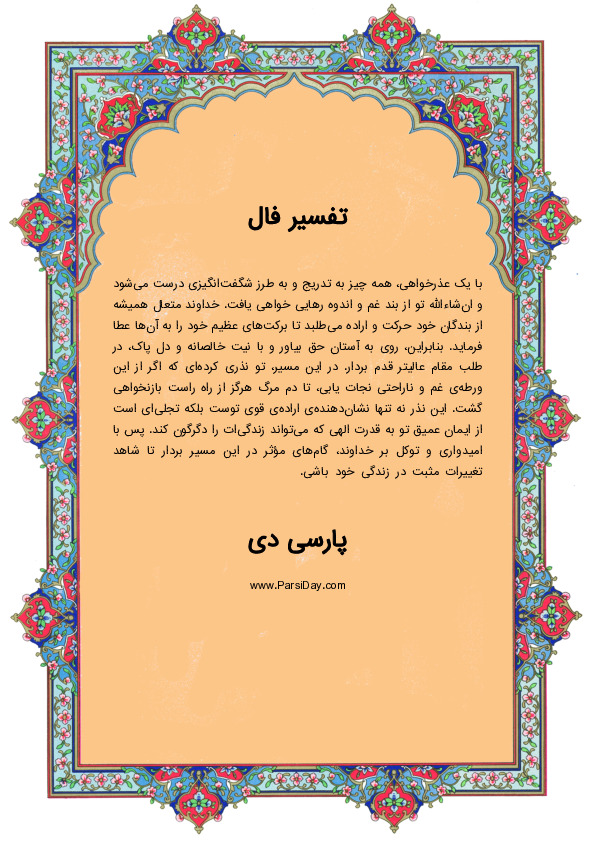 تفسیر فال

با یک عذرخواهی، همه چیز به تدریج و به طرز شگفت‌انگیزی درست می‌شود و ان‌شاءالله تو از بند غم و اندوه رهایی خواهی یافت. خداوند متعال همیشه از بندگان خود حرکت و اراده می‌طلبد تا برکت‌های عظیم خود را به آن‌ها عطا فرماید. بنابراین، روی به آستان حق بیاور و با نیت خالصانه و دل پاک، در طلب مقام عالیتر قدم بردار. در این مسیر، تو نذری کرده‌ای که اگر از این ورطه‌ی غم و ناراحتی نجات یابی، تا دم مرگ هرگز از راه راست بازنخواهی گشت. این نذر نه تنها نشان‌دهنده‌ی اراده‌ی قوی توست بلکه تجلی‌ای است از ایمان عمیق تو به قدرت الهی که می‌تواند زندگی‌ات را دگرگون کند. پس با امیدواری و توکل بر خداوند، گام‌های مؤثر در این مسیر بردار تا شاهد تغییرات مثبت در زندگی خود باشی.

پارسی دی

www.ParsiDay.com